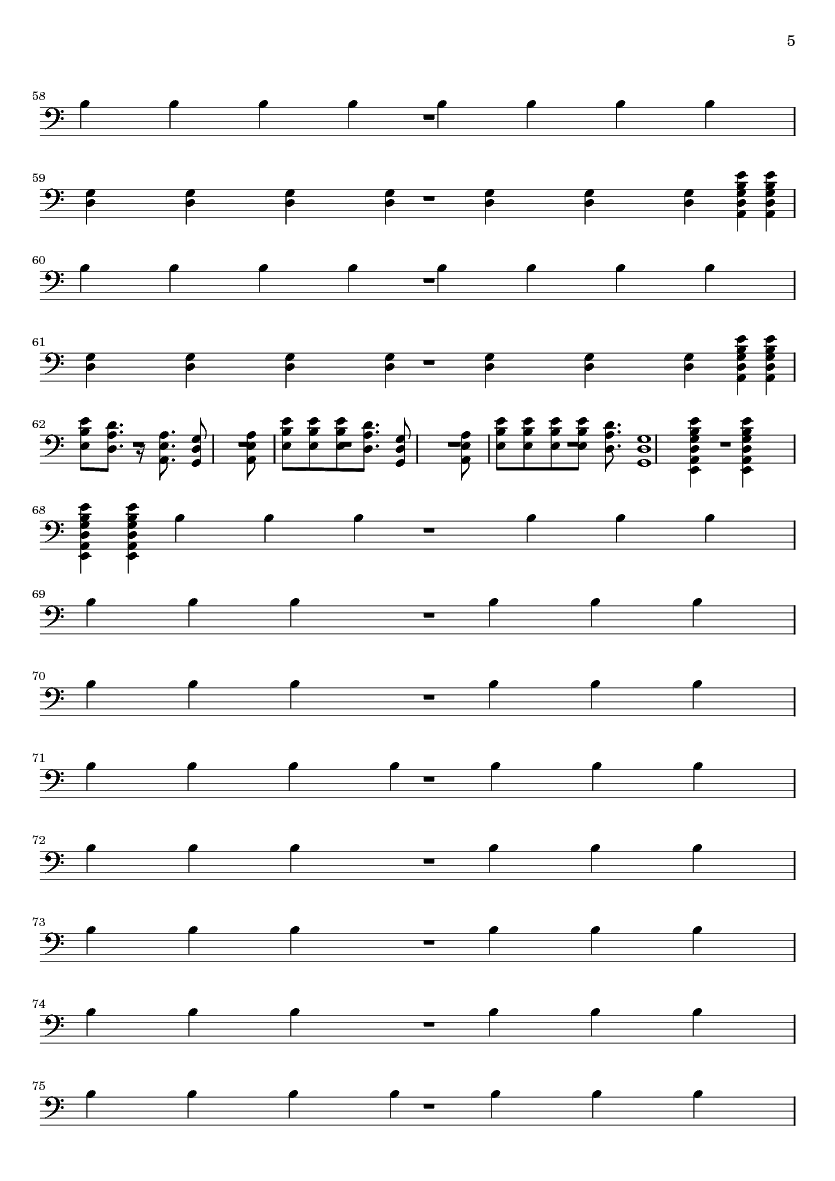 5

58

59

60

61

62

68

69

70

71

72

73

74

75